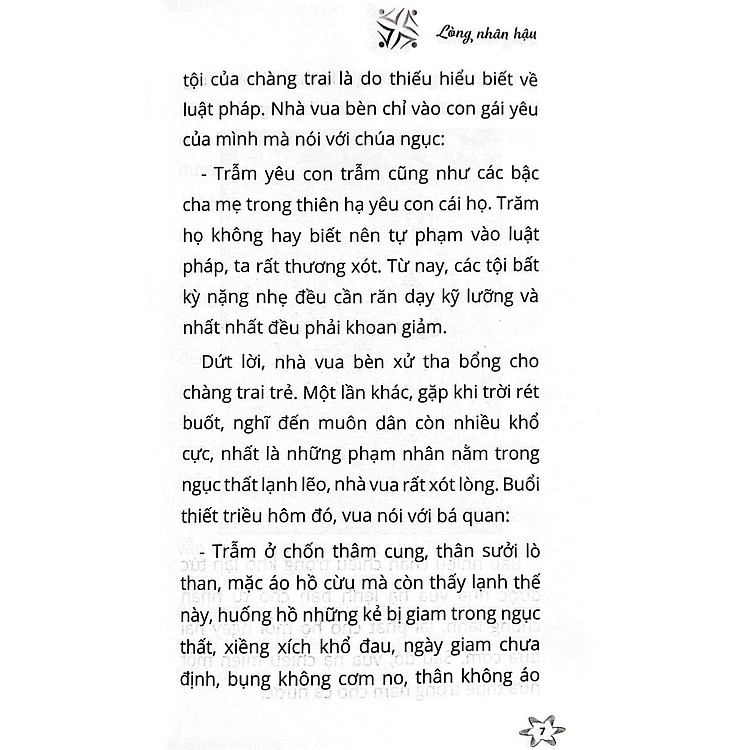 Lòng nhân hậu

tội của chàng trai là do thiếu hiểu biết về luật pháp. Nhà vua bèn chỉ vào con gái yêu của mình mà nói với chúa ngục:

- Trẫm yêu con trẫm cũng như các bậc cha mẹ trong thiên hạ yêu con cái họ. Trăm họ không hay biết nên tự phạm vào luật pháp, ta rất thương xót. Từ nay, các tội bất kỳ nặng nhẹ đều cần răn dạy kỹ lưỡng và nhất nhất đều phải khoan giảm.

Dứt lời, nhà vua bèn xử tha bổng cho chàng trai trẻ. Một lần khác, gặp khi trời rét buốt, nghĩ đến muôn dân còn nhiều khổ cực, nhất là những phạm nhân nằm trong ngục thất lạnh lẽo, nhà vua rất xót lòng. Buổi thiết triều hôm đó, vua nói với bá quan:

- Trẫm ở chốn thâm cung, thân sưởi lò than, mặc áo hồ cừu mà còn thấy lạnh thế này, huống hồ những kẻ bị giam trong ngục thất, xiềng xích khổ đau, ngày giam chưa định, bụng không cơm no, thân không áo

7